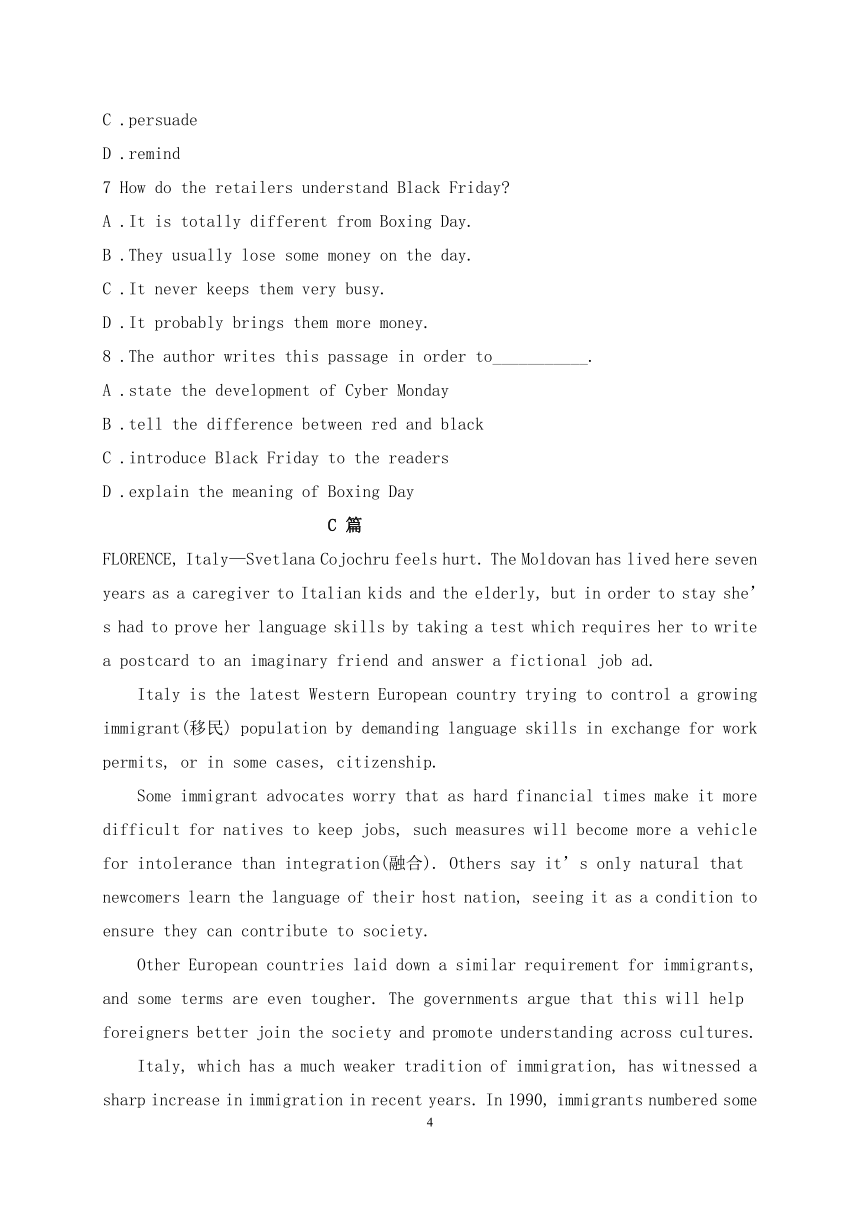 C .persuade

D .remind

7 How do the retailers understand Black Friday?

A .It is totally different from Boxing Day.

B .They usually lose some money on the day.

C .It never keeps them very busy.

D .It probably brings them more money.

8 .The author writes this passage in order to___________.

A .state the development of Cyber Monday

B .tell the difference between red and black

C .introduce Black Friday to the readers

D .explain the meaning of Boxing Day

C 篇

FLORENCE, Italy—Svetlana Cojochru feels hurt. The Moldovan has lived here seven years as a caregiver to Italian kids and the elderly, but in order to stay she's had to prove her language skills by taking a test which requires her to write a postcard to an imaginary friend and answer a fictional job ad.

Italy is the latest Western European country trying to control a growing immigrant(移民) population by demanding language skills in exchange for work permits, or in some cases, citizenship.

Some immigrant advocates worry that as hard financial times make it more difficult for natives to keep jobs, such measures will become more a vehicle for intolerance than integration(融合). Others say it's only natural that newcomers learn the language of their host nation, seeing it as a condition to ensure they can contribute to society.

Other European countries laid down a similar requirement for immigrants, and some terms are even tougher. The governments argue that this will help foreigners better join the society and promote understanding across cultures.

Italy, which has a much weaker tradition of immigration, has witnessed a sharp increase in immigration in recent years. In 1990, immigrants numbered some

4